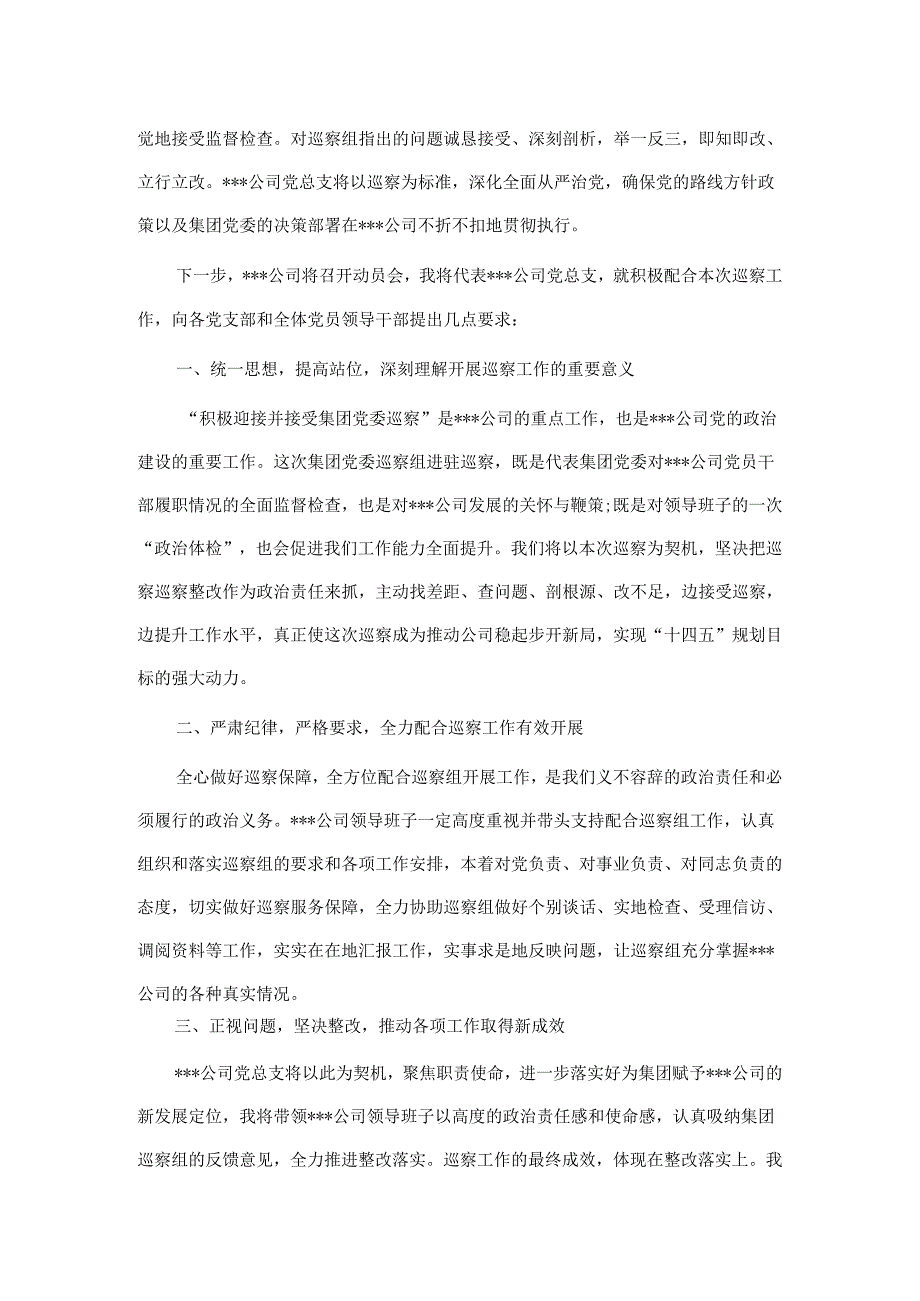 党地接受监督检查。对巡察组指出的问题诚恳接受、深刻剖析，举一反三，即知即改、立行立改。***公司党总支将以巡察为标准，深化全面从严治党，确保党的路线方针政策以及集团党委的决策部署在***公司不折不扣地贯彻执行。

下一步，***公司将召开动员会，我将代表***公司党总支，就积极配合本次巡察工作，向各党支部和全体党员领导干部提出几点要求：

一、统一思想，提高站位，深刻理解开展巡察工作的重要意义

“积极迎接并接受集团党委巡察”是***公司的重点工作，也是***公司党的政治建设的重要工作。这次集团党委巡察组进驻巡察，既是代表集团党委对***公司党员干部履职情况的全面监督检查，也是对***公司发展的关怀与鞭策;既是对领导班子的一次“政治体检”，也会促进我们工作能力全面提升。我们将以本次巡察为契机，坚决把巡察巡察整改作为政治责任来抓，主动找差距、查问题、剖根源、改不足，边接受巡察，边提升工作水平，真正使这次巡察成为推动公司稳起步开新局，实现“十四五”规划目标的强大动力。

二、严肃纪律，严格要求，全力配合巡察工作有效开展

全心做好巡察保障，全方位配合巡察组开展工作，是我们义不容辞的政治责任和必须履行的政治义务。***公司领导班子一定高度重视并带头支持配合巡察组工作，认真组织和落实巡察组的要求和各项工作安排，本着对党负责、对事业负责、对同志负责的态度，切实做好巡察服务保障，全力协助巡察组做好个别谈话、实地检查、受理信访、调阅资料等工作，实实在在地汇报工作，实事求是地反映问题，让巡察组充分掌握***公司的各种真实情况。

三、正视问题，坚决整改，推动各项工作取得新成效

***公司党总支将以此为契机，聚焦职责使命，进一步落实好为集团赋予***公司的新发展定位，我将带领***公司领导班子以高度的政治责任感和使命感，认真吸纳集团巡察组的反馈意见，全力推进整改落实。巡察工作的最终成效，体现在整改落实上。我